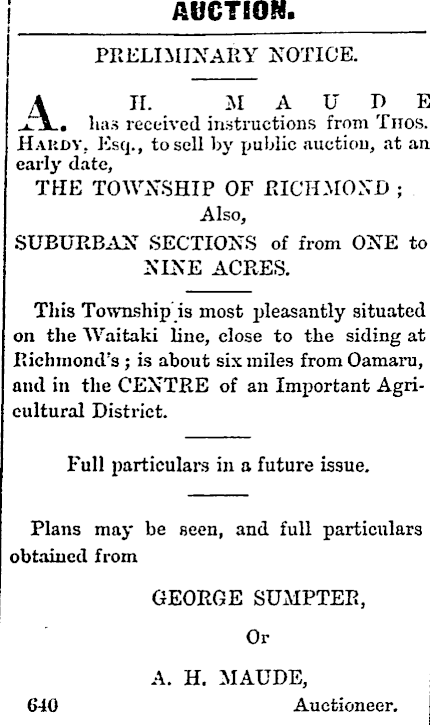 AUCTION.

PRELIMINARY NOTICE.

A. H. MAUDE has received instructions from Thos. Hardy, Esq., to sell by public auction, at an early date,

THE TOWNSHIP OF RICHMOND;

Also,

SUBURBAN SECTIONS of from ONE to NINE ACRES.

This Township is most pleasantly situated on the Waitaki line, close to the siding at Richmond's; is about six miles from Oamaru, and in the CENTRE of an Important Agricultural District.

Full particulars in a future issue.

Plans may be seen, and full particulars obtained from

GEORGE SUMPTER,

Or

A. H. MAUDE,

640 Auctioneer.